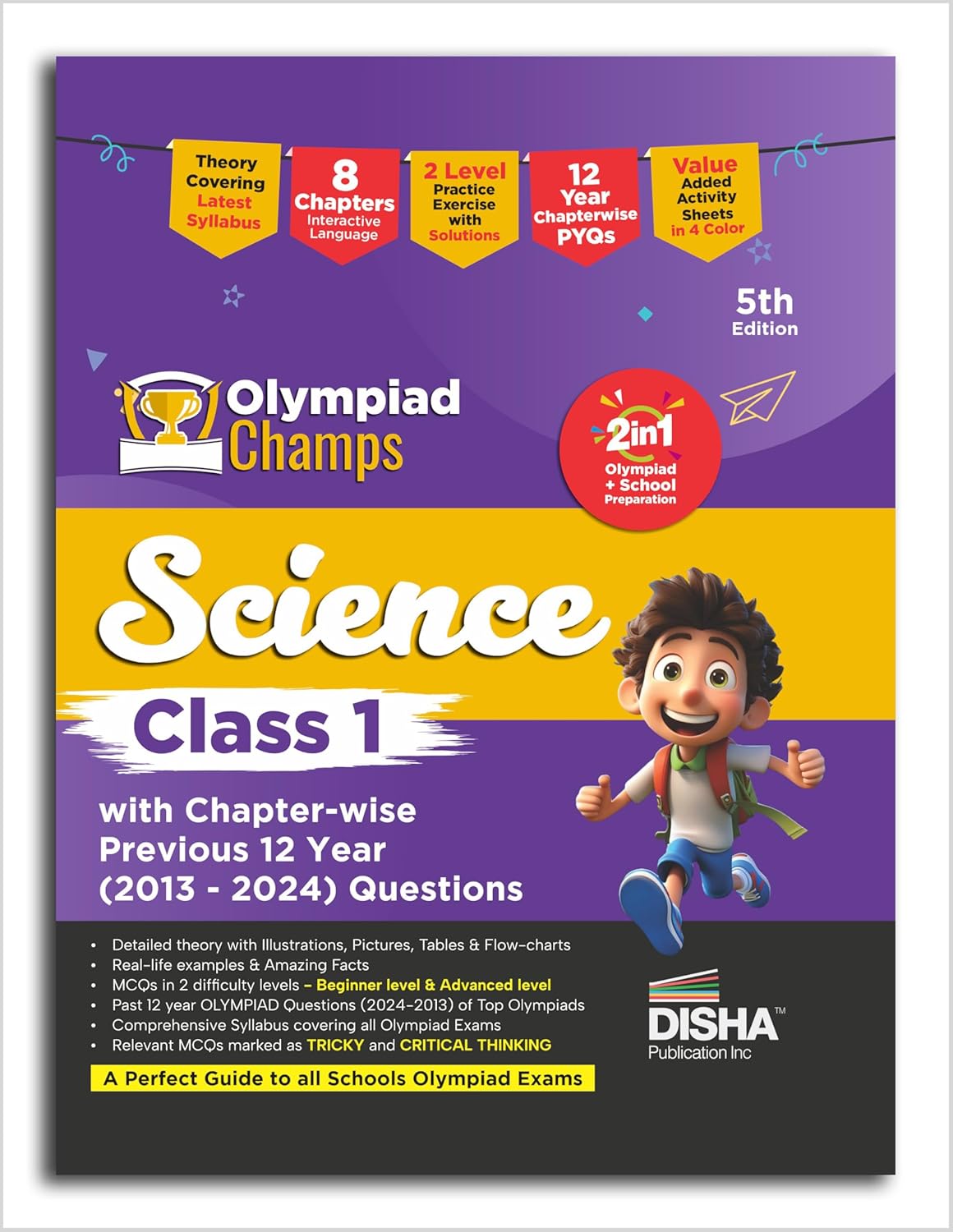 Theory Covering Latest Syllabus

8 Chapters Interactive Language

2 Level Practice Exercise with Solutions

12 Year Chapterwise PYQs

Value Added Activity Sheets in 4 Color

5th Edition

Olympiad Champs

2in1 Olympiad + School Preparation

Science

Class 1

with Chapter-wise Previous 12 Year (2013 - 2024) Questions

• Detailed theory with Illustrations, Pictures, Tables & Flow-charts
• Real-life examples & Amazing Facts
• MCQs in 2 difficulty levels – Beginner level & Advanced level
• Past 12 year OLYMPIAD Questions (2024-2013) of Top Olympiads
• Comprehensive Syllabus covering all Olympiad Exams
• Relevant MCQs marked as TRICKY and CRITICAL THINKING

A Perfect Guide to all Schools Olympiad Exams

DISHA™ Publication Inc